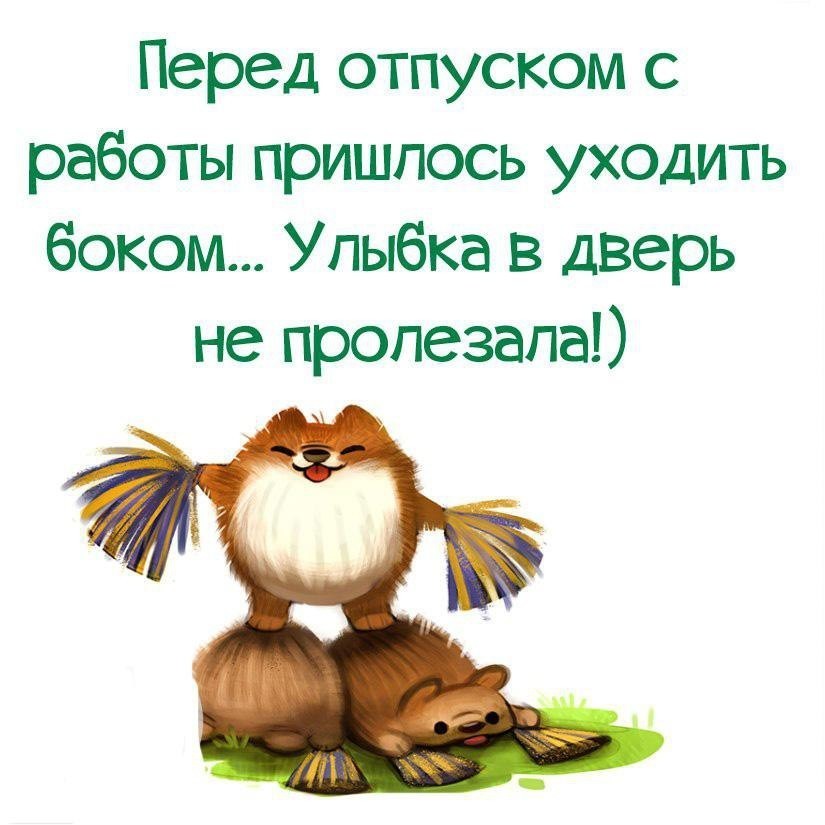 Перед отпуском с работы пришлось уходить боком... Улыбка в дверь не пролезала!)